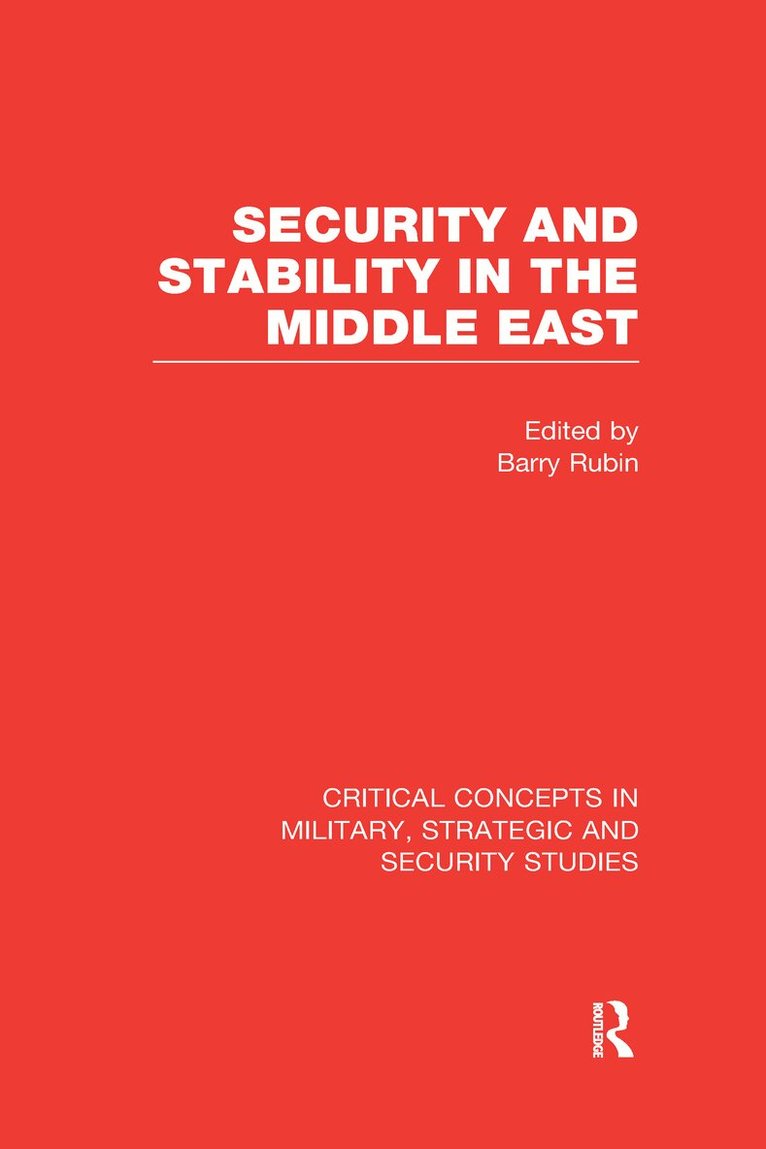 SECURITY AND STABILITY IN THE MIDDLE EAST

Edited by
Barry Rubin

CRITICAL CONCEPTS IN MILITARY, STRATEGIC AND SECURITY STUDIES

ROUTLEDGE